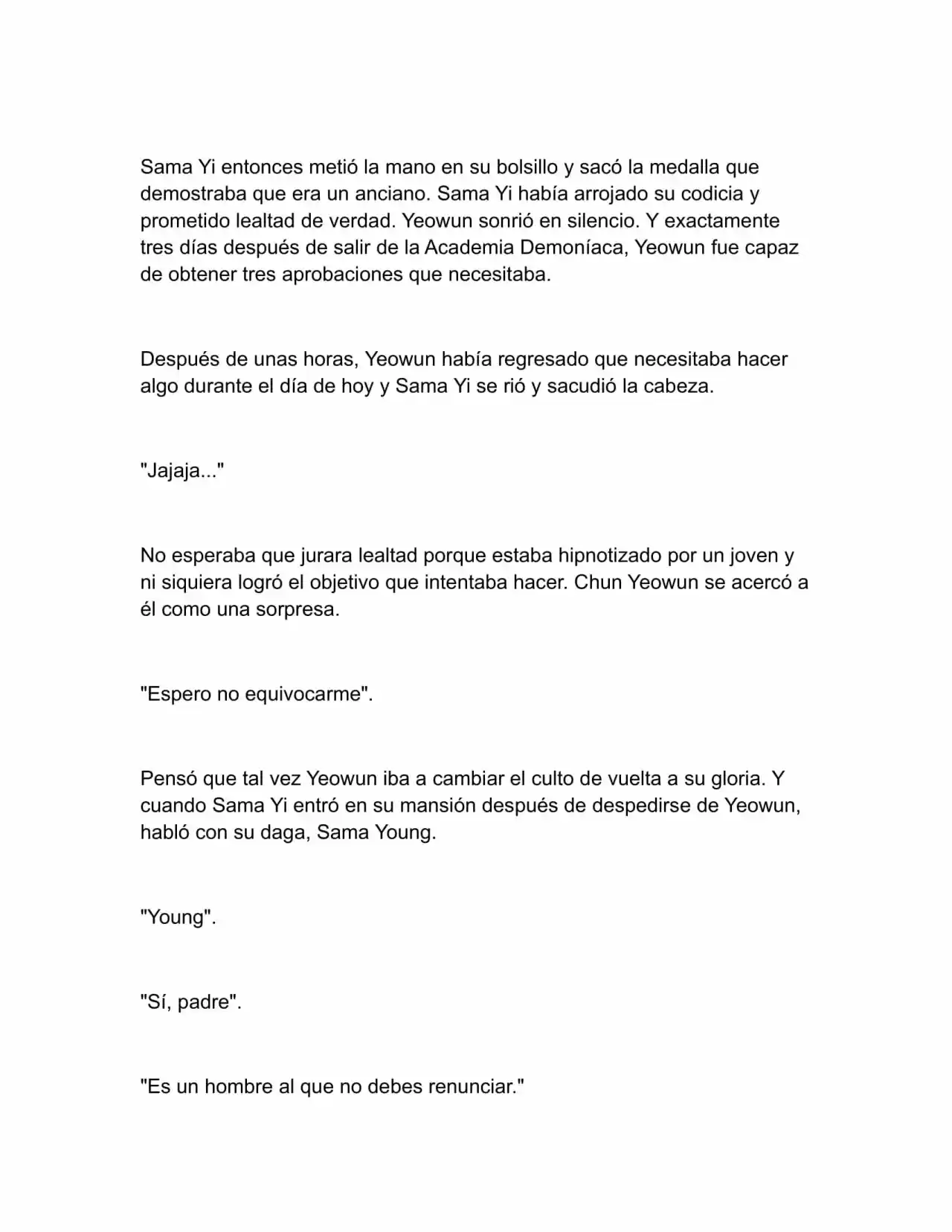 Sama Yi entonces metió la mano en su bolsillo y sacó la medalla que demostraba que era un anciano. Sama Yi había arrojado su codicia y prometido lealtad de verdad. Yeowun sonrió en silencio. Y exactamente tres días después de salir de la Academia Demoníaca, Yeowun fue capaz de obtener tres aprobaciones que necesitaba.

Después de unas horas, Yeowun había regresado que necesitaba hacer algo durante el día de hoy y Sama Yi se rió y sacudió la cabeza.

"Jajaja..."

No esperaba que jurara lealtad porque estaba hipnotizado por un joven y ni siquiera logró el objetivo que intentaba hacer. Chun Yeowun se acercó a él como una sorpresa.

"Espero no equivocarme".

Pensó que tal vez Yeowun iba a cambiar el culto de vuelta a su gloria. Y cuando Sama Yi entró en su mansión después de despedirse de Yeowun, habló con su daga, Sama Young.

"Young".

"Sí, padre".

"Es un hombre al que no debes renunciar."